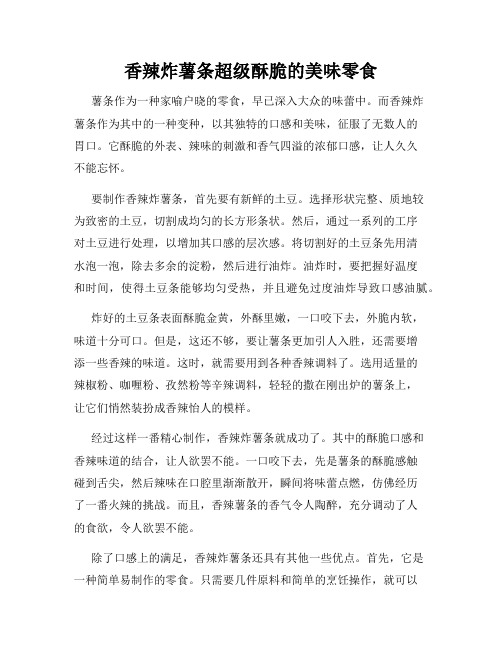 香辣炸薯条超级酥脆的美味零食

薯条作为一种家喻户晓的零食，早已深入大众的味蕾中。而香辣炸薯条作为其中的一种变种，以其独特的口感和美味，征服了无数人的胃口。它酥脆的外表、辣味的刺激和香气四溢的浓郁口感，让人久久不能忘怀。

要制作香辣炸薯条，首先要有新鲜的土豆。选择形状完整、质地较为致密的土豆，切割成均匀的长方形条状。然后，通过一系列的工序对土豆进行处理，以增加其口感的层次感。将切割好的土豆条先用清水泡一泡，除去多余的淀粉，然后进行油炸。油炸时，要把握好温度和时间，使得土豆条能够均匀受热，并且避免过度油炸导致口感油腻。

炸好的土豆条表面酥脆金黄，外酥里嫩，一口咬下去，外脆内软，味道十分可口。但是，这还不够，要让薯条更加引人入胜，还需要增添一些香辣的味道。这时，就需要用到各种香辣调料了。选用适量的辣椒粉、咖喱粉、孜然粉等辛辣调料，轻轻的撒在刚出炉的薯条上，让它们悄然装扮成香辣怡人的模样。

经过这样一番精心制作，香辣炸薯条就成功了。其中的酥脆口感和香辣味道的结合，让人欲罢不能。一口咬下去，先是薯条的酥脆感触碰到舌尖，然后辣味在口腔里渐渐散开，瞬间将味蕾点燃，仿佛经历了一番火辣的挑战。而且，香辣薯条的香气令人陶醉，充分调动了人的食欲，令人欲罢不能。

除了口感上的满足，香辣炸薯条还具有其他一些优点。首先，它是一种简单易制作的零食。只需要几件原料和简单的烹饪操作，就可以